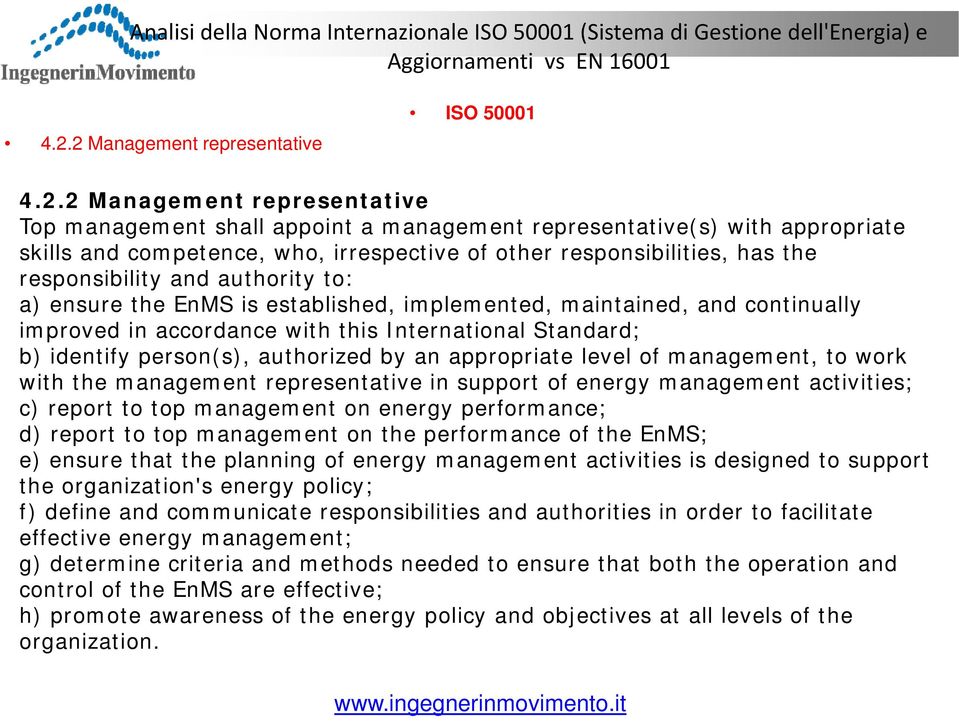 IngegnerinMovimento

Analisi della Norma Internazionale ISO 50001 (Sistema di Gestione dell'Energia) e Aggiornamenti vs EN 16001

• ISO 50001

• 4.2.2 Management representative

4.2.2 Management representative
Top management shall appoint a management representative(s) with appropriate skills and competence, who, irrespective of other responsibilities, has the responsibility and authority to:
a) ensure the EnMS is established, implemented, maintained, and continually improved in accordance with this International Standard;
b) identify person(s), authorized by an appropriate level of management, to work with the management representative in support of energy management activities;
c) report to top management on energy performance;
d) report to top management on the performance of the EnMS;
e) ensure that the planning of energy management activities is designed to support the organization's energy policy;
f) define and communicate responsibilities and authorities in order to facilitate effective energy management;
g) determine criteria and methods needed to ensure that both the operation and control of the EnMS are effective;
h) promote awareness of the energy policy and objectives at all levels of the organization.

www.ingegnerinmovimento.it